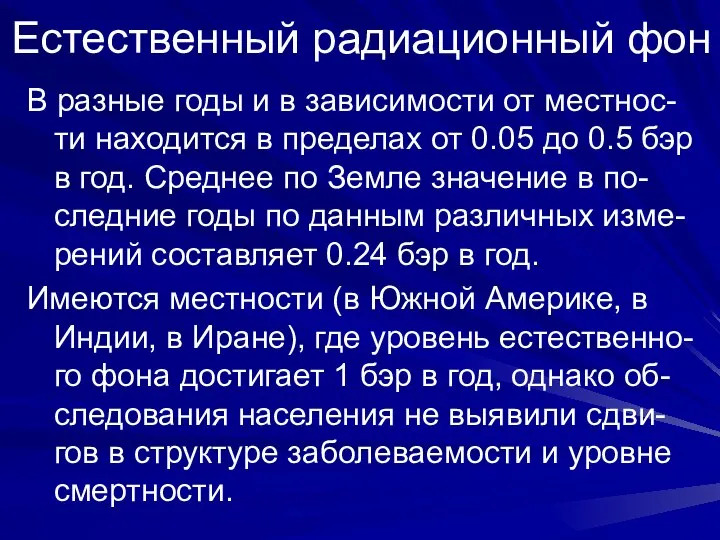 Естественный радиационный фон

В разные годы и в зависимости от местности находится в пределах от 0.05 до 0.5 бэр в год. Среднее по Земле значение в последние годы по данным различных измерений составляет 0.24 бэр в год.

Имеются местности (в Южной Америке, в Индии, в Иране), где уровень естественного фона достигает 1 бэр в год, однако обследования населения не выявили сдвигов в структуре заболеваемости и уровне смертности.